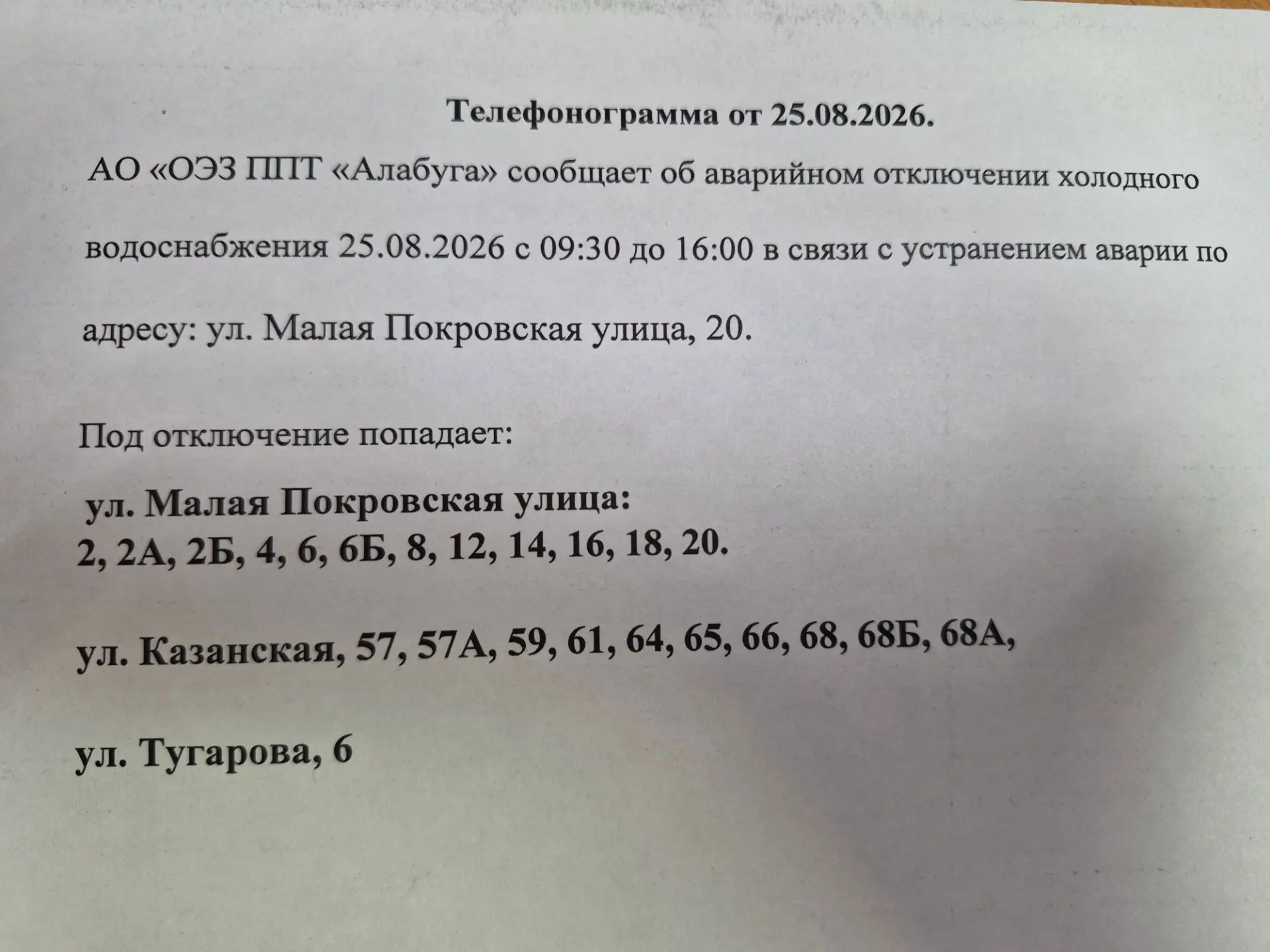 Телефонограмма от 25.08.2026.

АО «ОЭЗ ППТ «Алабуга» сообщает об аварийном отключении холодного водоснабжения 25.08.2026 с 09:30 до 16:00 в связи с устранением аварии по адресу: ул. Малая Покровская улица, 20.

Под отключение попадает:

ул. Малая Покровская улица:
2, 2А, 2Б, 4, 6, 6Б, 8, 12, 14, 16, 18, 20.

ул. Казанская, 57, 57А, 59, 61, 64, 65, 66, 68, 68Б, 68А,

ул. Тугарова, 6